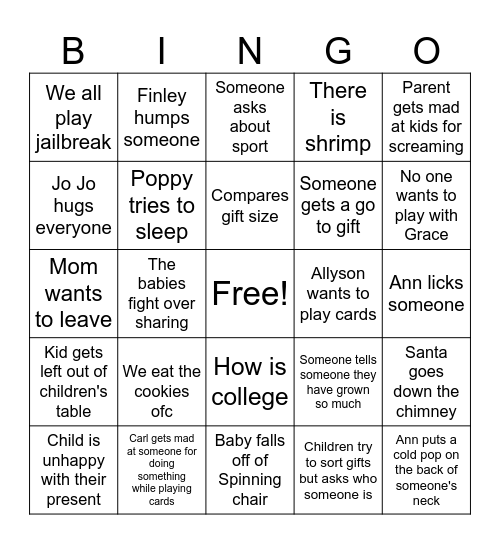 | B | I | N | G | O |
|---|---|---|---|---|
| We all play jailbreak | Finley humps someone | Someone asks about sport | There is shrimp | Parent gets mad at kids for screaming |
| Jo Jo hugs everyone | Poppy tries to sleep | Compares gift size | Someone gets a go to gift | No one wants to play with Grace |
| Mom wants to leave | The babies fight over sharing | Free! | Allyson wants to play cards | Ann licks someone |
| Kid gets left out of children's table | We eat the cookies ofc | How is college | Someone tells someone they have grown so much | Santa goes down the chimney |
| Child is unhappy with their present | Carl gets mad at someone for doing something while playing cards | Baby falls off of Spinning chair | Children try to sort gifts but asks who someone is | Ann puts a cold pop on the back of someone's neck |